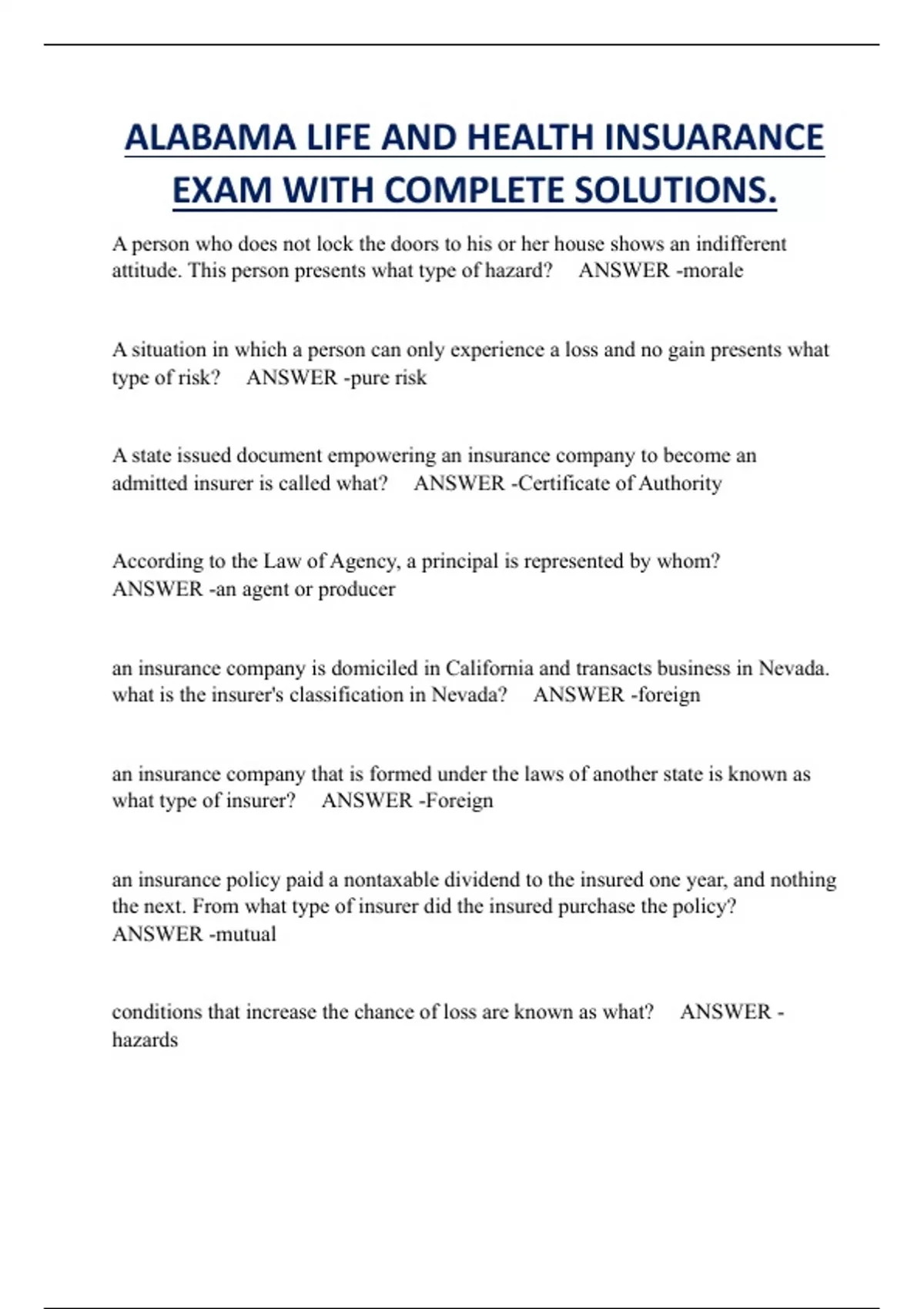 ALABAMA LIFE AND HEALTH INSUARANCE EXAM WITH COMPLETE SOLUTIONS.

A person who does not lock the doors to his or her house shows an indifferent attitude. This person presents what type of hazard? ANSWER -morale

A situation in which a person can only experience a loss and no gain presents what type of risk? ANSWER -pure risk

A state issued document empowering an insurance company to become an admitted insurer is called what? ANSWER -Certificate of Authority

According to the Law of Agency, a principal is represented by whom? ANSWER -an agent or producer

an insurance company is domiciled in California and transacts business in Nevada. what is the insurer's classification in Nevada? ANSWER -foreign

an insurance company that is formed under the laws of another state is known as what type of insurer? ANSWER -Foreign

an insurance policy paid a nontaxable dividend to the insured one year, and nothing the next. From what type of insurer did the insured purchase the policy? ANSWER -mutual

conditions that increase the chance of loss are known as what? ANSWER -hazards